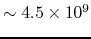 $\sim 4.5 \times 10^9$